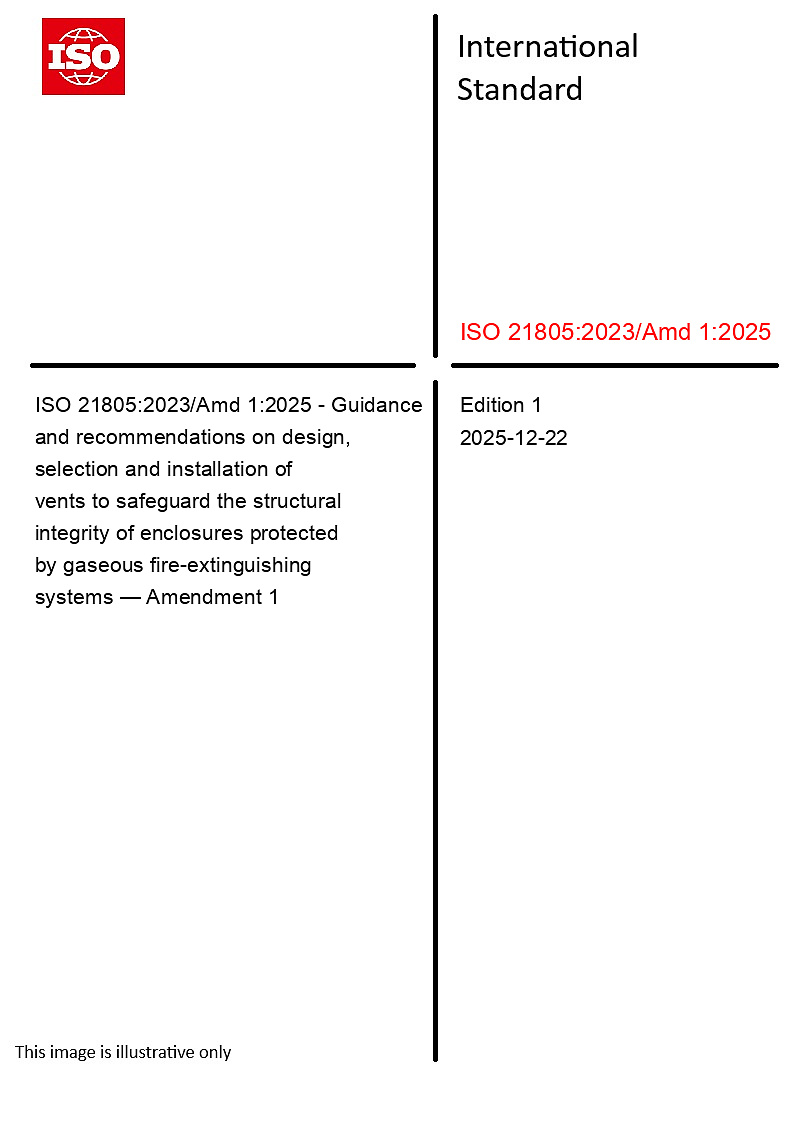 ISO

International Standard

ISO 21805:2023/Amd 1:2025

ISO 21805:2023/Amd 1:2025 - Guidance and recommendations on design, selection and installation of vents to safeguard the structural integrity of enclosures protected by gaseous fire-extinguishing systems — Amendment 1

Edition 1
2025-12-22

This image is illustrative only